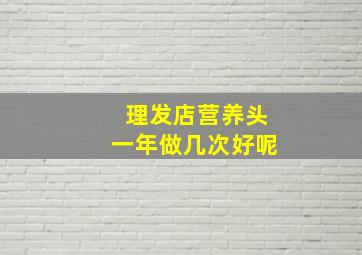 理发店营养头
一年做几次好呢